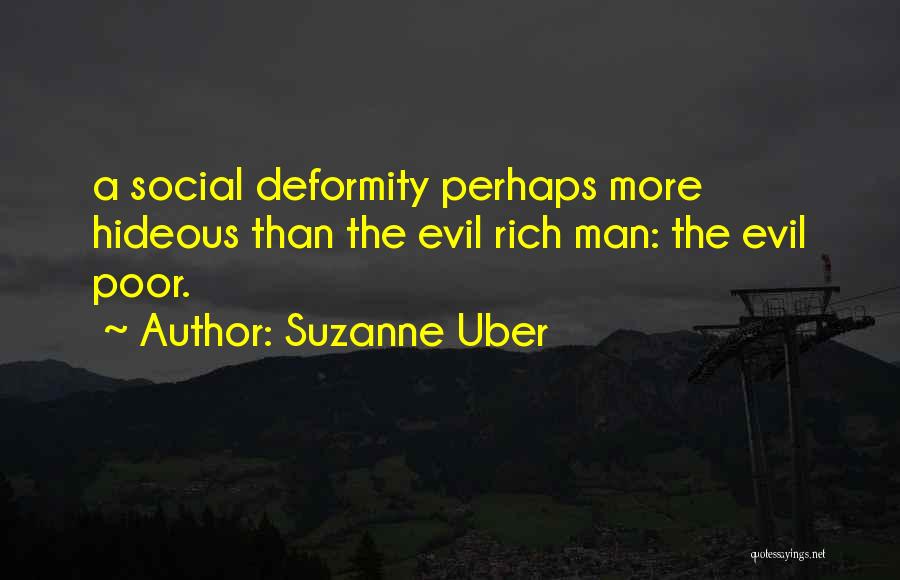 a social deformity perhaps more hideous than the evil rich man: the evil poor.

~ Author: Suzanne Uber

quotessayings.net